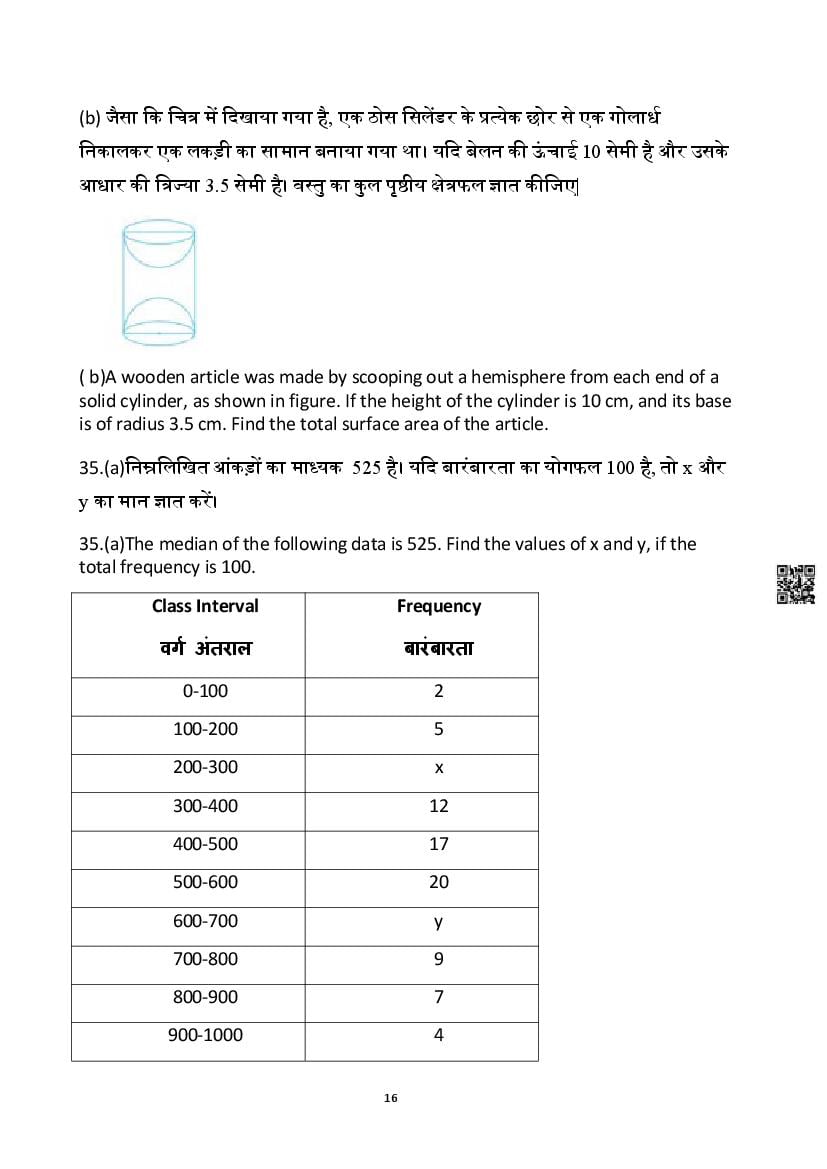 (b) जैसा कि चित्र में दिखाया गया है, एक ठोस सिलेंडर के प्रत्येक छोर से एक गोलार्ध निकालकर एक लकड़ी का सामान बनाया गया था। यदि बेलन की ऊंचाई 10 सेमी है और उसके आधार की त्रिज्या 3.5 सेमी है। वस्तु का कुल पृष्ठीय क्षेत्रफल ज्ञात कीजिए|

( b)A wooden article was made by scooping out a hemisphere from each end of a solid cylinder, as shown in figure. If the height of the cylinder is 10 cm, and its base is of radius 3.5 cm. Find the total surface area of the article.

35.(a)निम्नलिखित आंकड़ों का माध्यक 525 है। यदि बारंबारता का योगफल 100 है, तो x और y का मान ज्ञात करें।

35.(a)The median of the following data is 525. Find the values of x and y, if the total frequency is 100.

| Class Interval वर्ग अंतराल | Frequency बारंबारता |
|---|---|
| 0-100 | 2 |
| 100-200 | 5 |
| 200-300 | x |
| 300-400 | 12 |
| 400-500 | 17 |
| 500-600 | 20 |
| 600-700 | y |
| 700-800 | 9 |
| 800-900 | 7 |
| 900-1000 | 4 |

16